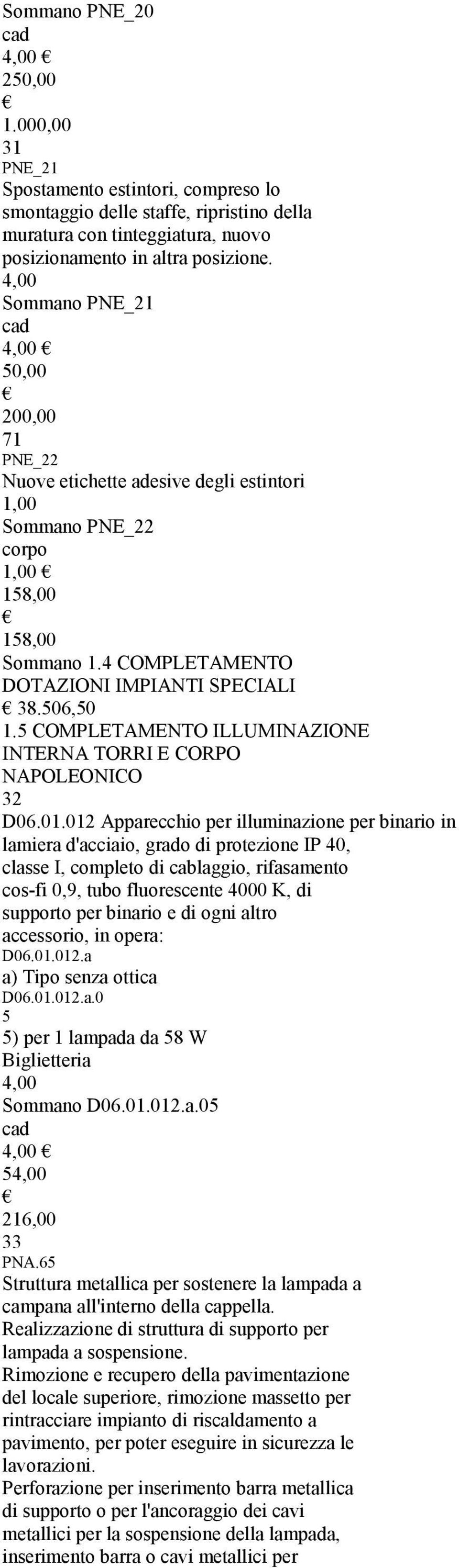 Sommano PNE_20
cad
4,00 €
250,00
€
1.000,00
31
PNE_21
Spostamento estintori, compreso lo smontaggio delle staffe, ripristino della muratura con tinteggiatura, nuovo posizionamento in altra posizione.
4,00
Sommano PNE_21
cad
4,00 €
50,00
€
200,00
71
PNE_22
Nuove etichette adesive degli estintori
1,00
Sommano PNE_22
corpo
1,00 €
158,00
€
158,00
Sommano 1.4 COMPLETAMENTO DOTAZIONI IMPIANTI SPECIALI
€ 38.506,50
1.5 COMPLETAMENTO ILLUMINAZIONE INTERNA TORRI E CORPO NAPOLEONICO
32
D06.01.012 Apparecchio per illuminazione per binario in lamiera d'acciaio, grado di protezione IP 40, classe I, completo di cablaggio, rifasamento cos-fi 0,9, tubo fluorescente 4000 K, di supporto per binario e di ogni altro accessorio, in opera:
D06.01.012.a
a) Tipo senza ottica
D06.01.012.a.0
5
5) per 1 lampada da 58 W
Biglietteria
4,00
Sommano D06.01.012.a.05
cad
4,00 €
54,00
€
216,00
33
PNA.65
Struttura metallica per sostenere la lampada a campana all'interno della cappella.
Realizzazione di struttura di supporto per lampada a sospensione.
Rimozione e recupero della pavimentazione del locale superiore, rimozione massetto per rintracciare impianto di riscaldamento a pavimento, per poter eseguire in sicurezza le lavorazioni.
Perforazione per inserimento barra metallica di supporto o per l'ancoraggio dei cavi metallici per la sospensione della lampada, inserimento barra o cavi metallici per